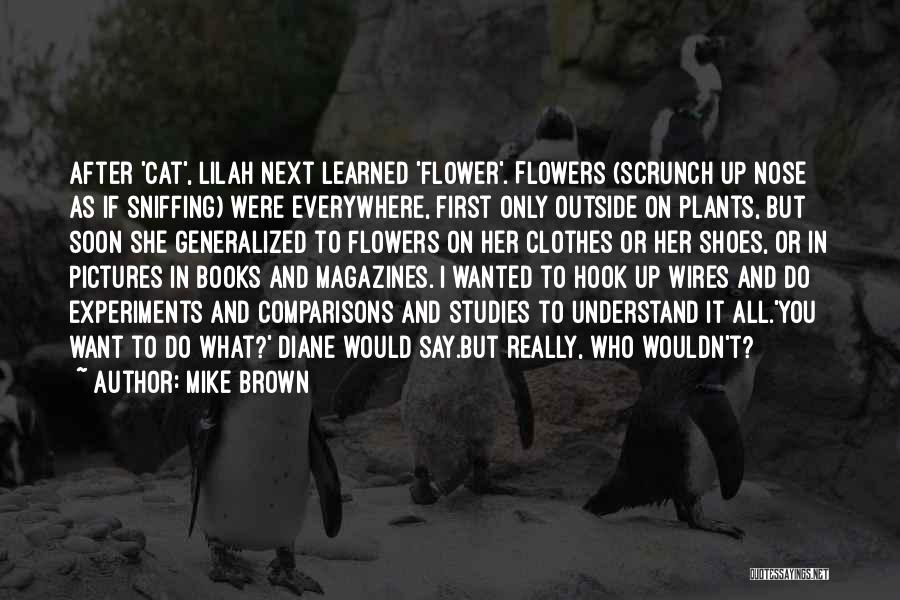 AFTER 'CAT', LILAH NEXT LEARNED 'FLOWER'. FLOWERS (SCRUNCH UP NOSE AS IF SNIFFING) WERE EVERYWHERE, FIRST ONLY OUTSIDE ON PLANTS, BUT SOON SHE GENERALIZED TO FLOWERS ON HER CLOTHES OR HER SHOES, OR IN PICTURES IN BOOKS AND MAGAZINES. I WANTED TO HOOK UP WIRES AND DO EXPERIMENTS AND COMPARISONS AND STUDIES TO UNDERSTAND IT ALL.'YOU WANT TO DO WHAT?' DIANE WOULD SAY.BUT REALLY, WHO WOULDN'T?

~ AUTHOR: MIKE BROWN

QUOTESSAYINGS.NET